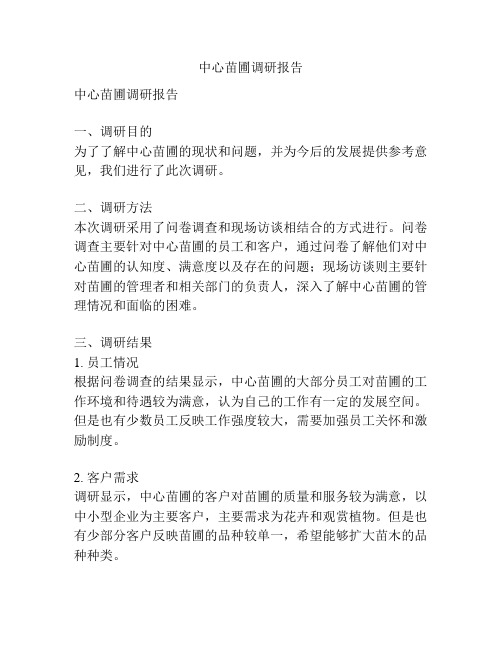 中心苗圃调研报告

中心苗圃调研报告

一、调研目的
为了了解中心苗圃的现状和问题，并为今后的发展提供参考意见，我们进行了此次调研。

二、调研方法
本次调研采用了问卷调查和现场访谈相结合的方式进行。问卷调查主要针对中心苗圃的员工和客户，通过问卷了解他们对中心苗圃的认知度、满意度以及存在的问题；现场访谈则主要针对苗圃的管理者和相关部门的负责人，深入了解中心苗圃的管理情况和面临的困难。

三、调研结果
1. 员工情况
根据问卷调查的结果显示，中心苗圃的大部分员工对苗圃的工作环境和待遇较为满意，认为自己的工作有一定的发展空间。但是也有少数员工反映工作强度较大，需要加强员工关怀和激励制度。

2. 客户需求
调研显示，中心苗圃的客户对苗圃的质量和服务较为满意，以中小型企业为主要客户，主要需求为花卉和观赏植物。但是也有少部分客户反映苗圃的品种较单一，希望能够扩大苗木的品种种类。